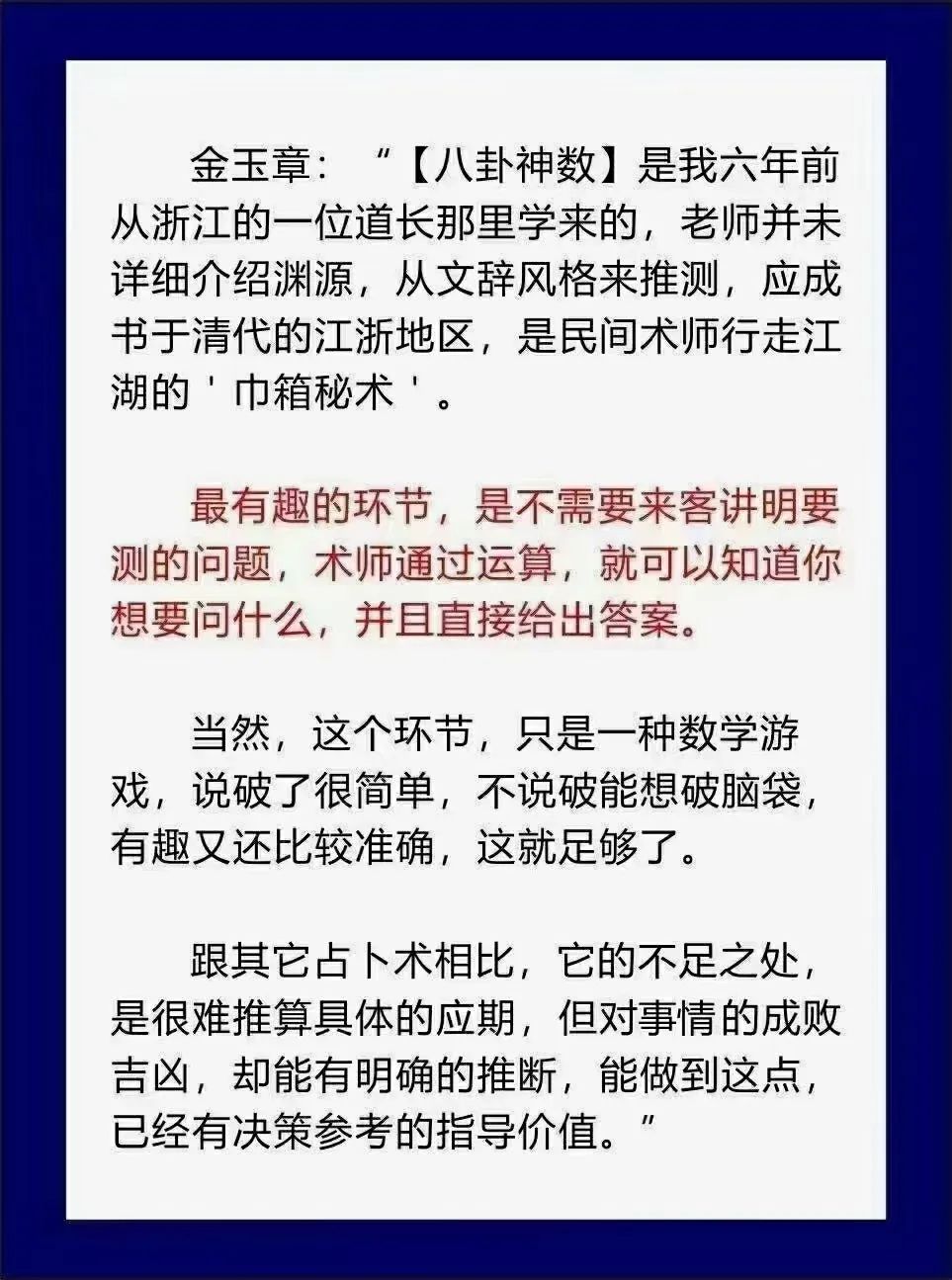 金玉章：“【八卦神数】是我六年前从浙江的一位道长那里学来的，老师并未详细介绍渊源，从文辞风格来推测，应成书于清代的江浙地区，是民间术师行走江湖的＇巾箱秘术＇。

最有趣的环节，是不需要来客讲明要测的问题，术师通过运算，就可以知道你想要问什么，并且直接给出答案。

当然，这个环节，只是一种数学游戏，说破了很简单，不说破能想破脑袋，有趣又还比较准确，这就足够了。

跟其它占卜术相比，它的不足之处，是很难推算具体的应期，但对事情的成败吉凶，却能有明确的推断，能做到这点，已经有决策参考的指导价值。”